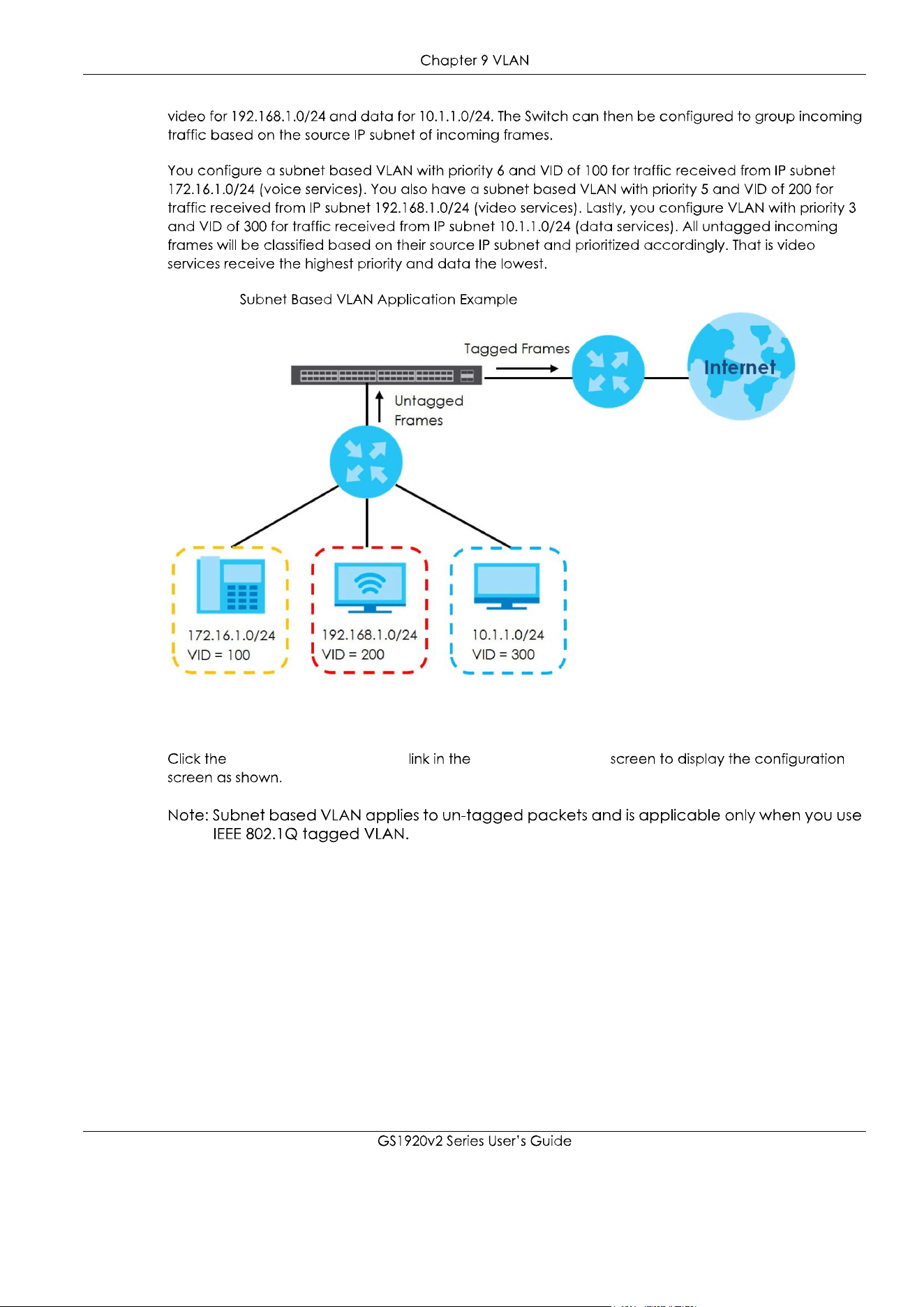 Chapter 9 VLAN

video for 192.168.1.0/24 and data for 10.1.1.0/24. The Switch can then be configured to group incoming traffic based on the source IP subnet of incoming frames.

You configure a subnet based VLAN with priority 6 and VID of 100 for traffic received from IP subnet 172.16.1.0/24 (voice services). You also have a subnet based VLAN with priority 5 and VID of 200 for traffic received from IP subnet 192.168.1.0/24 (video services). Lastly, you configure VLAN with priority 3 and VID of 300 for traffic received from IP subnet 10.1.1.0/24 (data services). All untagged incoming frames will be classified based on their source IP subnet and prioritized accordingly. That is video services receive the highest priority and data the lowest.

Subnet Based VLAN Application Example

Tagged Frames

Internet

Untagged
Frames

172.16.1.0/24
VID = 100

192.168.1.0/24
VID = 200

10.1.1.0/24
VID = 300

Click the link in the screen to display the configuration screen as shown.

Note: Subnet based VLAN applies to un-tagged packets and is applicable only when you use IEEE 802.1Q tagged VLAN.

GS1920v2 Series User's Guide